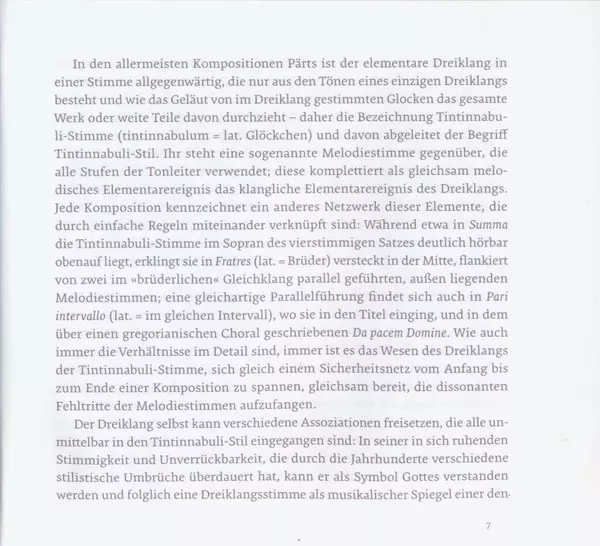 In den allermeisten Kompositionen Pärts ist der elementare Dreiklang in einer Stimme allgegenwärtig, die nur aus den Tönen eines einzigen Dreiklangs besteht und wie das Geläut von im Dreiklang gestimmten Glocken das gesamte Werk oder weite Teile davon durchzieht – daher die Bezeichnung Tintinnabuli-Stimme (tintinnabulum = lat. Glöckchen) und davon abgeleitet der Begriff Tintinnabuli-Stil. Ihr steht eine sogenannte Melodiestimme gegenüber, die alle Stufen der Tonleiter verwendet; diese komplettiert als gleichsam melodisches Elementarereignis das klangliche Elementarereignis des Dreiklangs. Jede Komposition kennzeichnet ein anderes Netzwerk dieser Elemente, die durch einfache Regeln miteinander verknüpft sind: Während etwa in Summa die Tintinnabuli-Stimme im Sopran des vierstimmigen Satzes deutlich hörbar obenauf liegt, erklingt sie in Fratres (lat. = Brüder) versteckt in der Mitte, flankiert von zwei im »brüderlichen« Gleichklang parallel geführten, außen liegenden Melodiestimmen; eine gleichartige Parallelführung findet sich auch in Pari intervallo (lat. = im gleichen Intervall), wo sie in den Titel einging, und in dem über einen gregorianischen Choral geschriebenen Da pacem Domine. Wie auch immer die Verhältnisse im Detail sind, immer ist es das Wesen des Dreiklangs der Tintinnabuli-Stimme, sich gleich einem Sicherheitsnetz vom Anfang bis zum Ende einer Komposition zu spannen, gleichsam bereit, die dissonanten Fehltritte der Melodiestimmen aufzufangen.

Der Dreiklang selbst kann verschiedene Assoziationen freisetzen, die alle unmittelbar in den Tintinnabuli-Stil eingegangen sind: In seiner in sich ruhenden Stimmigkeit und Unverrückbarkeit, die durch die Jahrhunderte verschiedene stilistische Umbrüche überdauert hat, kann er als Symbol Gottes verstanden werden und folglich eine Dreiklangsstimme als musikalischer Spiegel einer den-

7